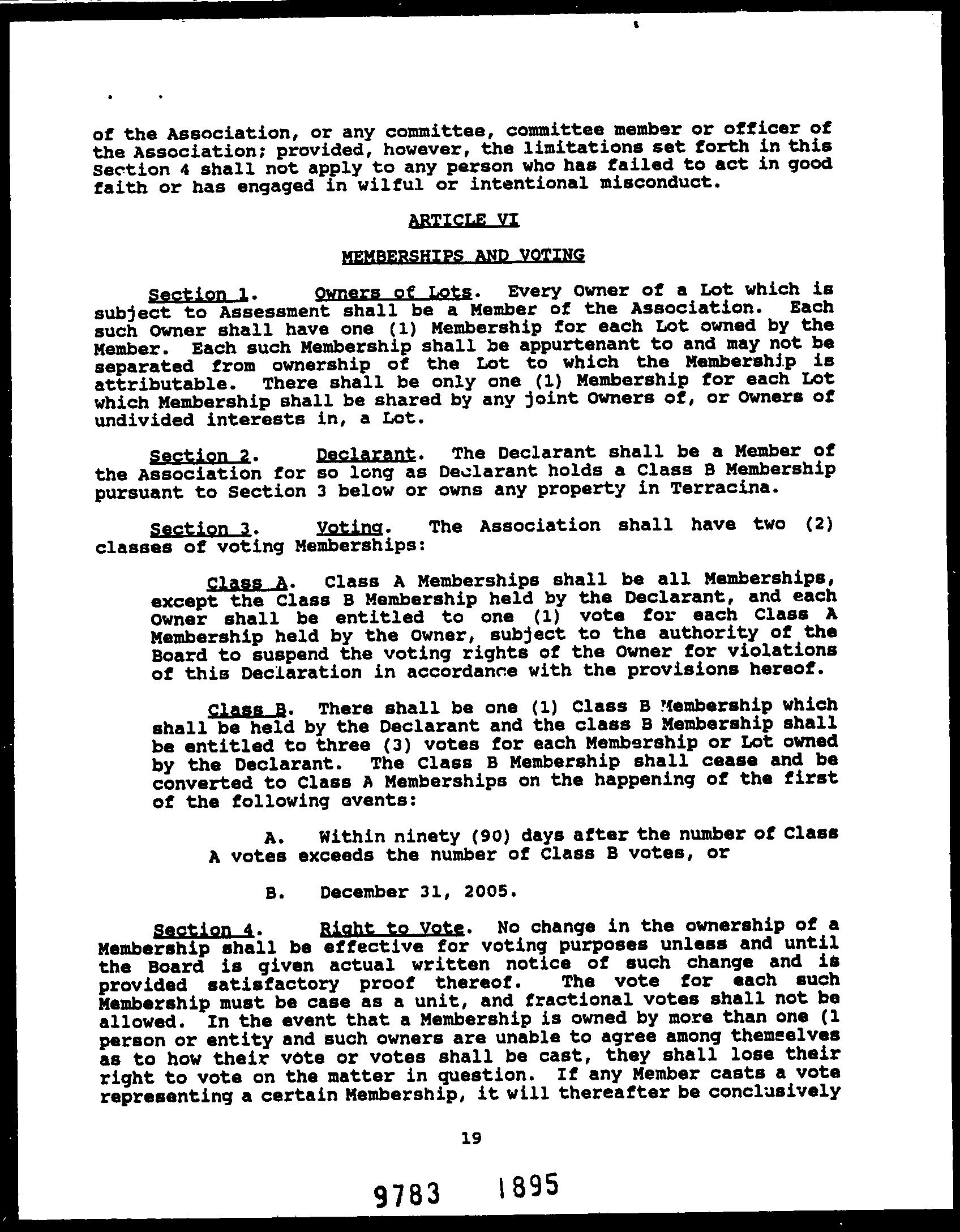 of the Association, or any committee, committee member or officer of the Association; provided, however, the limitations set forth in this Section 4 shall not apply to any person who has failed to act in good faith or has engaged in wilful or intentional misconduct.

ARTICLE VI

MEMBERSHIPS AND VOTING

Section 1. Owners of Lots. Every Owner of a Lot which is subject to Assessment shall be a Member of the Association. Each such Owner shall have one (1) Membership for each Lot owned by the Member. Each such Membership shall be appurtenant to and may not be separated from ownership of the Lot to which the Membership is attributable. There shall be only one (1) Membership for each Lot which Membership shall be shared by any joint Owners of, or Owners of undivided interests in, a Lot.

Section 2. Declarant. The Declarant shall be a Member of the Association for so long as Declarant holds a Class B Membership pursuant to Section 3 below or owns any property in Terracina.

Section 3. Voting. The Association shall have two (2) classes of voting Memberships:

Class A. Class A Memberships shall be all Memberships, except the Class B Membership held by the Declarant, and each Owner shall be entitled to one (1) vote for each Class A Membership held by the Owner, subject to the authority of the Board to suspend the voting rights of the Owner for violations of this Declaration in accordance with the provisions hereof.

Class B. There shall be one (1) Class B Membership which shall be held by the Declarant and the class B Membership shall be entitled to three (3) votes for each Membership or Lot owned by the Declarant. The Class B Membership shall cease and be converted to Class A Memberships on the happening of the first of the following events:

A. Within ninety (90) days after the number of Class A votes exceeds the number of Class B votes, or

B. December 31, 2005.

Section 4. Right to Vote. No change in the ownership of a Membership shall be effective for voting purposes unless and until the Board is given actual written notice of such change and is provided satisfactory proof thereof. The vote for each such Membership must be case as a unit, and fractional votes shall not be allowed. In the event that a Membership is owned by more than one (1 person or entity and such owners are unable to agree among themselves as to how their vote or votes shall be cast, they shall lose their right to vote on the matter in question. If any Member casts a vote representing a certain Membership, it will thereafter be conclusively

19

9783 1895